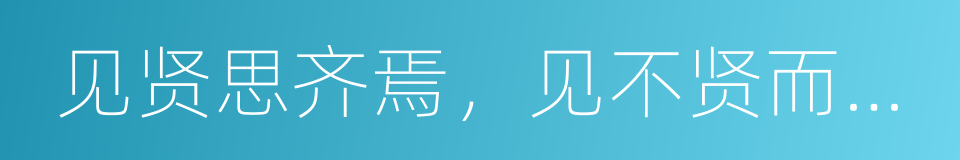 见贤思齐焉，见不贤而…